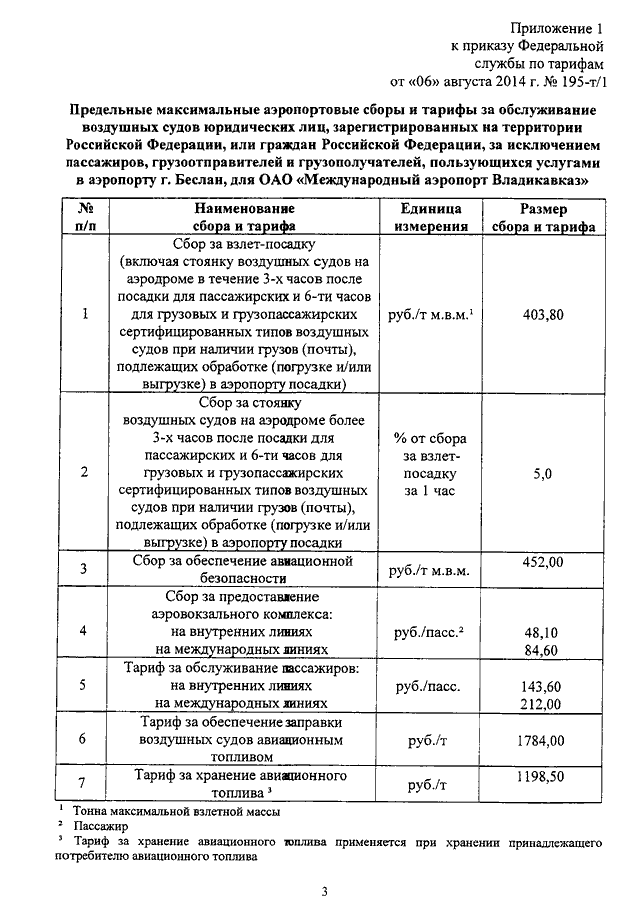 Приложение 1
к приказу Федеральной
службы по тарифам
от «06» августа 2014 г. № 195-т/1

Предельные максимальные аэропортовые сборы и тарифы за обслуживание воздушных судов юридических лиц, зарегистрированных на территории Российской Федерации, или граждан Российской Федерации, за исключением пассажиров, грузоотправителей и грузополучателей, пользующихся услугами в аэропорту г. Беслан, для ОАО «Международный аэропорт Владикавказ»

| № п/п | Наименование сбора и тарифа | Единица измерения | Размер сбора и тарифа |
|---|---|---|---|
| 1 | Сбор за взлет-посадку (включая стоянку воздушных судов на аэродроме в течение 3-х часов после посадки для пассажирских и 6-ти часов для грузовых и грузопассажирских сертифицированных типов воздушных судов при наличии грузов (почты), подлежащих обработке (погрузке и/или выгрузке) в аэропорту посадки) | руб./т м.в.м.$^1$ | 403,80 |
| 2 | Сбор за стоянку воздушных судов на аэродроме более 3-х часов после посадки для пассажирских и 6-ти часов для грузовых и грузопассажирских сертифицированных типов воздушных судов при наличии грузов (почты), подлежащих обработке (погрузке и/или выгрузке) в аэропорту посадки | % от сбора за взлет-посадку за 1 час | 5,0 |
| 3 | Сбор за обеспечение авиационной безопасности | руб./т м.в.м. | 452,00 |
| 4 | Сбор за предоставление аэровокзального комплекса: на внутренних линиях на международных линиях | руб./пасс.$^2$ | 48,10 84,60 |
| 5 | Тариф за обслуживание пассажиров: на внутренних линиях на международных линиях | руб./пасс. | 143,60 212,00 |
| 6 | Тариф за обеспечение заправки воздушных судов авиационным топливом | руб./т | 1784,00 |
| 7 | Тариф за хранение авиационного топлива $^3$ | руб./т | 1198,50 |

$^1$ Тонна максимальной взлетной массы
$^2$ Пассажир
$^3$ Тариф за хранение авиационного топлива применяется при хранении принадлежащего потребителю авиационного топлива

3